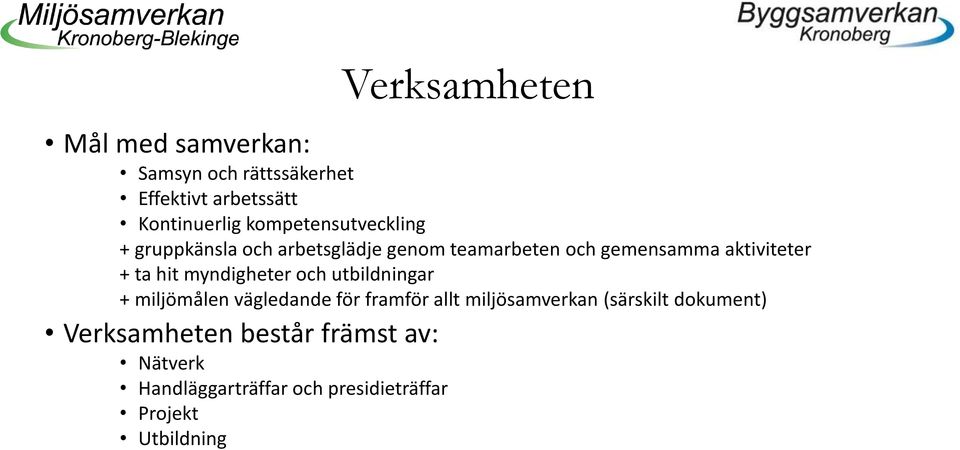 Miljösamverkan
Kronoberg-Blekinge

Byggsamverkan
Kronoberg

Verksamheten

• Mål med samverkan:
• Samsyn och rättssäkerhet
• Effektivt arbetssätt
• Kontinuerlig kompetensutveckling
+ gruppkänsla och arbetsglädje genom teamarbeten och gemensamma aktiviteter
+ ta hit myndigheter och utbildningar
+ miljömålen vägledande för framför allt miljösamverkan (särskilt dokument)

• Verksamheten består främst av:
• Nätverk
• Handläggarträffar och presidieträffar
• Projekt
• Utbildning